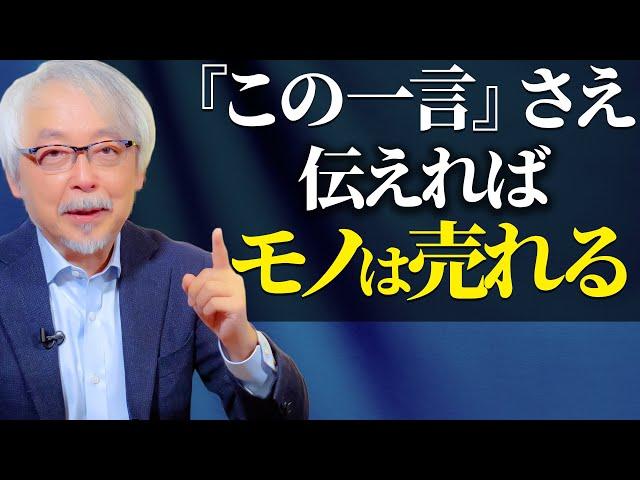 『この一言』さえ
伝えれば
モノは売れる